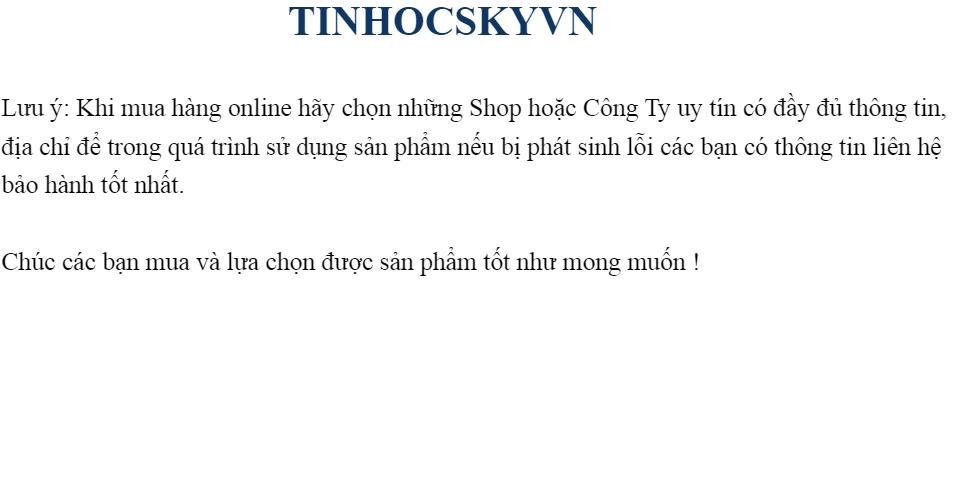 TINHOCSKYVN

Lưu ý: Khi mua hàng online hãy chọn những Shop hoặc Công Ty uy tín có đầy đủ thông tin, địa chỉ để trong quá trình sử dụng sản phẩm nếu bị phát sinh lỗi các bạn có thông tin liên hệ bảo hành tốt nhất.

Chúc các bạn mua và lựa chọn được sản phẩm tốt như mong muốn !